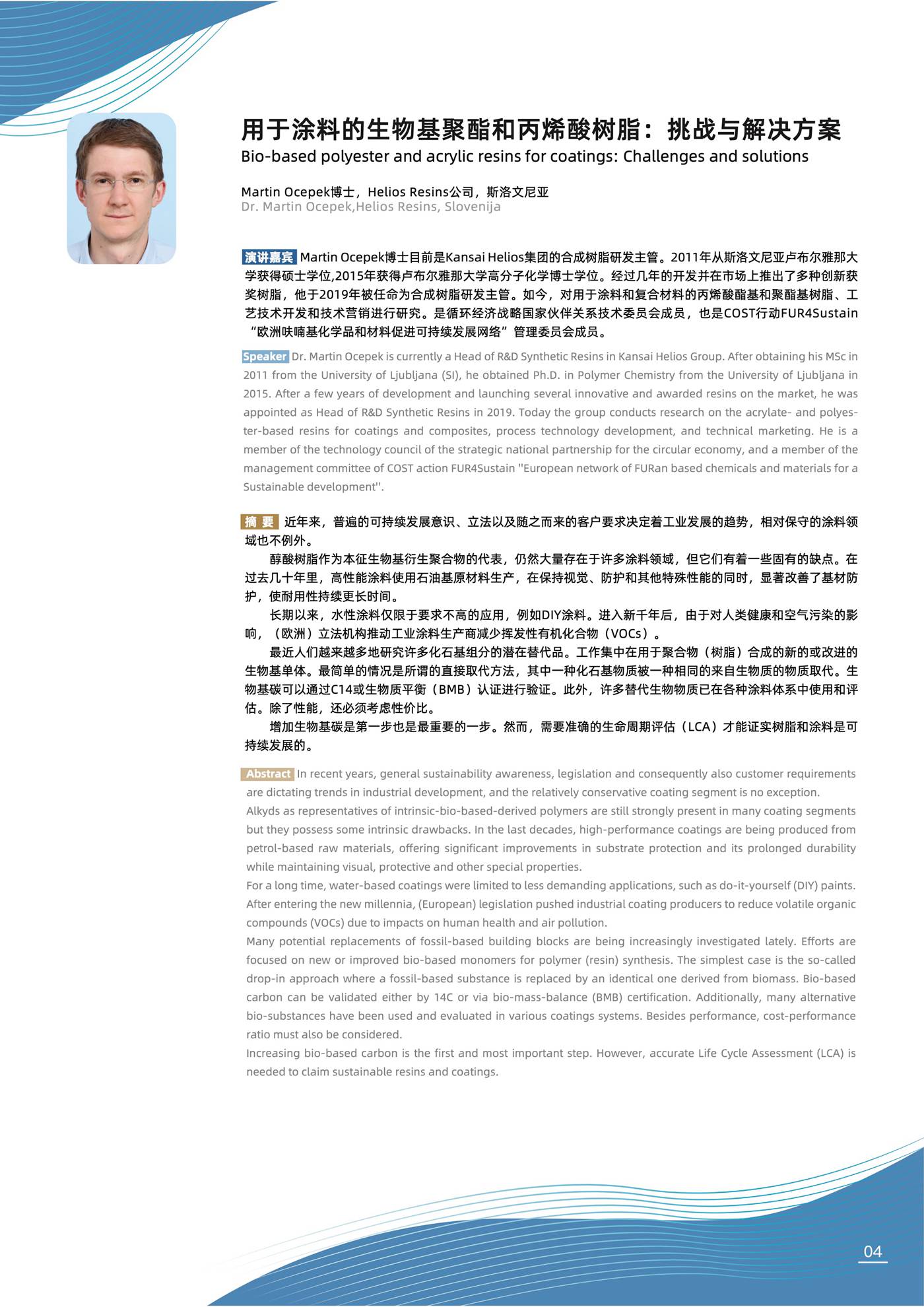 用于涂料的生物基聚酯和丙烯酸树脂：挑战与解决方案
Bio-based polyester and acrylic resins for coatings: Challenges and solutions

Martin Ocepek博士，Helios Resins公司，斯洛文尼亚
Dr. Martin Ocepek,Helios Resins, Slovenija

演讲嘉宾 Martin Ocepek博士目前是Kansai Helios集团的合成树脂研发主管。2011年从斯洛文尼亚卢布尔雅那大学获得硕士学位,2015年获得卢布尔雅那大学高分子化学博士学位。经过几年的开发并在市场上推出了多种创新获奖树脂，他于2019年被任命为合成树脂研发主管。如今，对用于涂料和复合材料的丙烯酸酯基和聚酯基树脂、工艺技术开发和技术营销进行研究。是循环经济战略国家伙伴关系技术委员会成员，也是COST行动FUR4Sustain“欧洲呋喃基化学品和材料促进可持续发展网络”管理委员会成员。

Speaker Dr. Martin Ocepek is currently a Head of R&D Synthetic Resins in Kansai Helios Group. After obtaining his MSc in 2011 from the University of Ljubljana (SI), he obtained Ph.D. in Polymer Chemistry from the University of Ljubljana in 2015. After a few years of development and launching several innovative and awarded resins on the market, he was appointed as Head of R&D Synthetic Resins in 2019. Today the group conducts research on the acrylate- and polyester-based resins for coatings and composites, process technology development, and technical marketing. He is a member of the technology council of the strategic national partnership for the circular economy, and a member of the management committee of COST action FUR4Sustain ''European network of FURan based chemicals and materials for a Sustainable development''.

摘 要 近年来，普遍的可持续发展意识、立法以及随之而来的客户要求决定着工业发展的趋势，相对保守的涂料领域也不例外。
醇酸树脂作为本征生物基衍生聚合物的代表，仍然大量存在于许多涂料领域，但它们有着一些固有的缺点。在过去几十年里，高性能涂料使用石油基原材料生产，在保持视觉、防护和其他特殊性能的同时，显著改善了基材防护，使耐用性持续更长时间。
长期以来，水性涂料仅限于要求不高的应用，例如DIY涂料。进入新千年后，由于对人类健康和空气污染的影响，（欧洲）立法机构推动工业涂料生产商减少挥发性有机化合物（VOCs）。
最近人们越来越多地研究许多化石基组分的潜在替代品。工作集中在用于聚合物（树脂）合成的新的或改进的生物基单体。最简单的情况是所谓的直接取代方法，其中一种化石基物质被一种相同的来自生物质的物质取代。生物基碳可以通过C14或生物质平衡（BMB）认证进行验证。此外，许多替代生物物质已在各种涂料体系中使用和评估。除了性能，还必须考虑性价比。
增加生物基碳是第一步也是最重要的一步。然而，需要准确的生命周期评估（LCA）才能证实树脂和涂料是可持续发展的。

Abstract In recent years, general sustainability awareness, legislation and consequently also customer requirements are dictating trends in industrial development, and the relatively conservative coating segment is no exception.
Alkyds as representatives of intrinsic-bio-based-derived polymers are still strongly present in many coating segments but they possess some intrinsic drawbacks. In the last decades, high-performance coatings are being produced from petrol-based raw materials, offering significant improvements in substrate protection and its prolonged durability while maintaining visual, protective and other special properties.
For a long time, water-based coatings were limited to less demanding applications, such as do-it-yourself (DIY) paints. After entering the new millennia, (European) legislation pushed industrial coating producers to reduce volatile organic compounds (VOCs) due to impacts on human health and air pollution.
Many potential replacements of fossil-based building blocks are being increasingly investigated lately. Efforts are focused on new or improved bio-based monomers for polymer (resin) synthesis. The simplest case is the so-called drop-in approach where a fossil-based substance is replaced by an identical one derived from biomass. Bio-based carbon can be validated either by 14C or via bio-mass-balance (BMB) certification. Additionally, many alternative bio-substances have been used and evaluated in various coatings systems. Besides performance, cost-performance ratio must also be considered.
Increasing bio-based carbon is the first and most important step. However, accurate Life Cycle Assessment (LCA) is needed to claim sustainable resins and coatings.

04